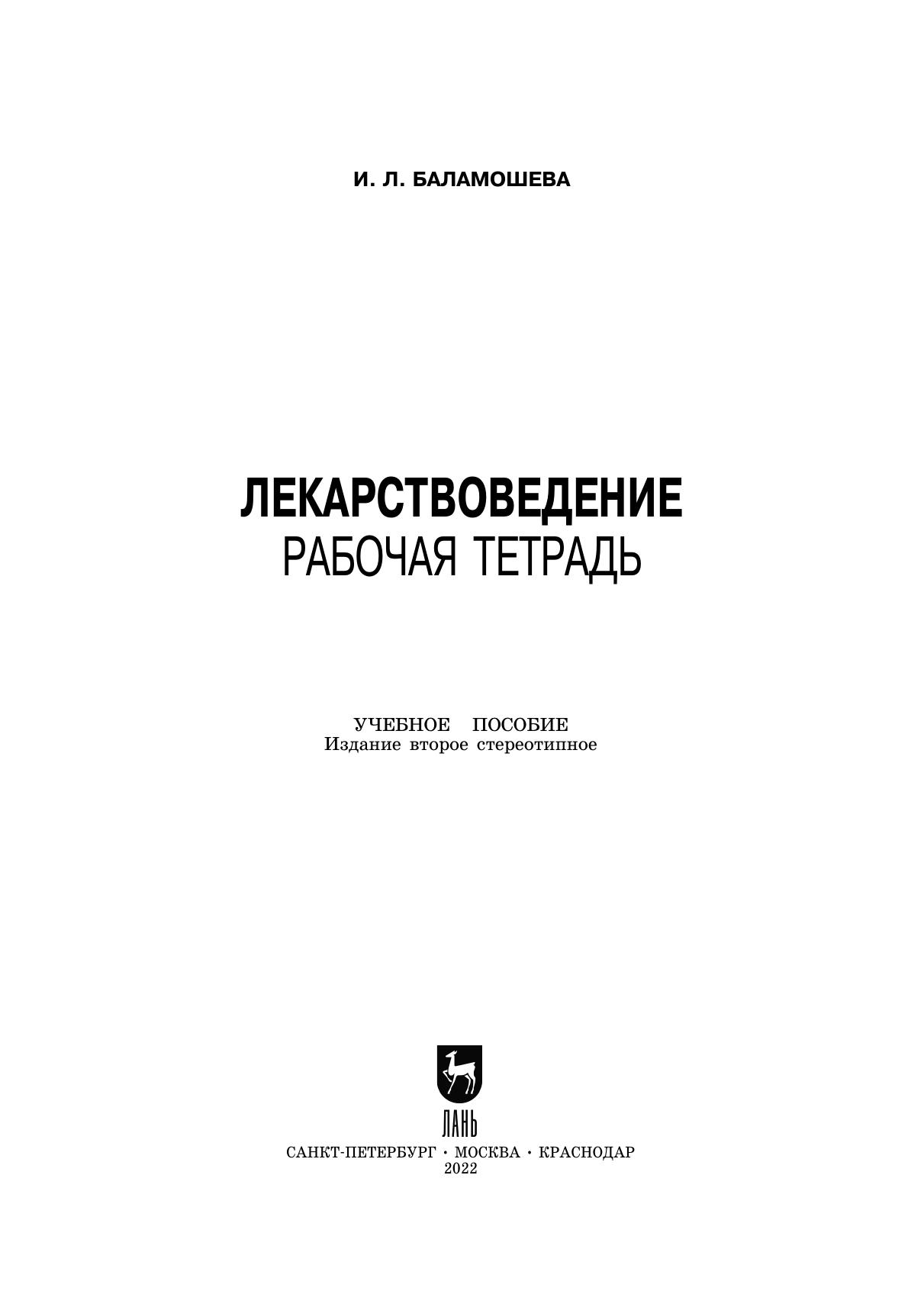 И. Л. БАЛАМОШЕВА

ЛЕКАРСТВОВЕДЕНИЕ
РАБОЧАЯ ТЕТРАДЬ

УЧЕБНОЕ ПОСОБИЕ
Издание второе стереотипное

ЛАНЬ

САНКТ-ПЕТЕРБУРГ • МОСКВА • КРАСНОДАР
2022